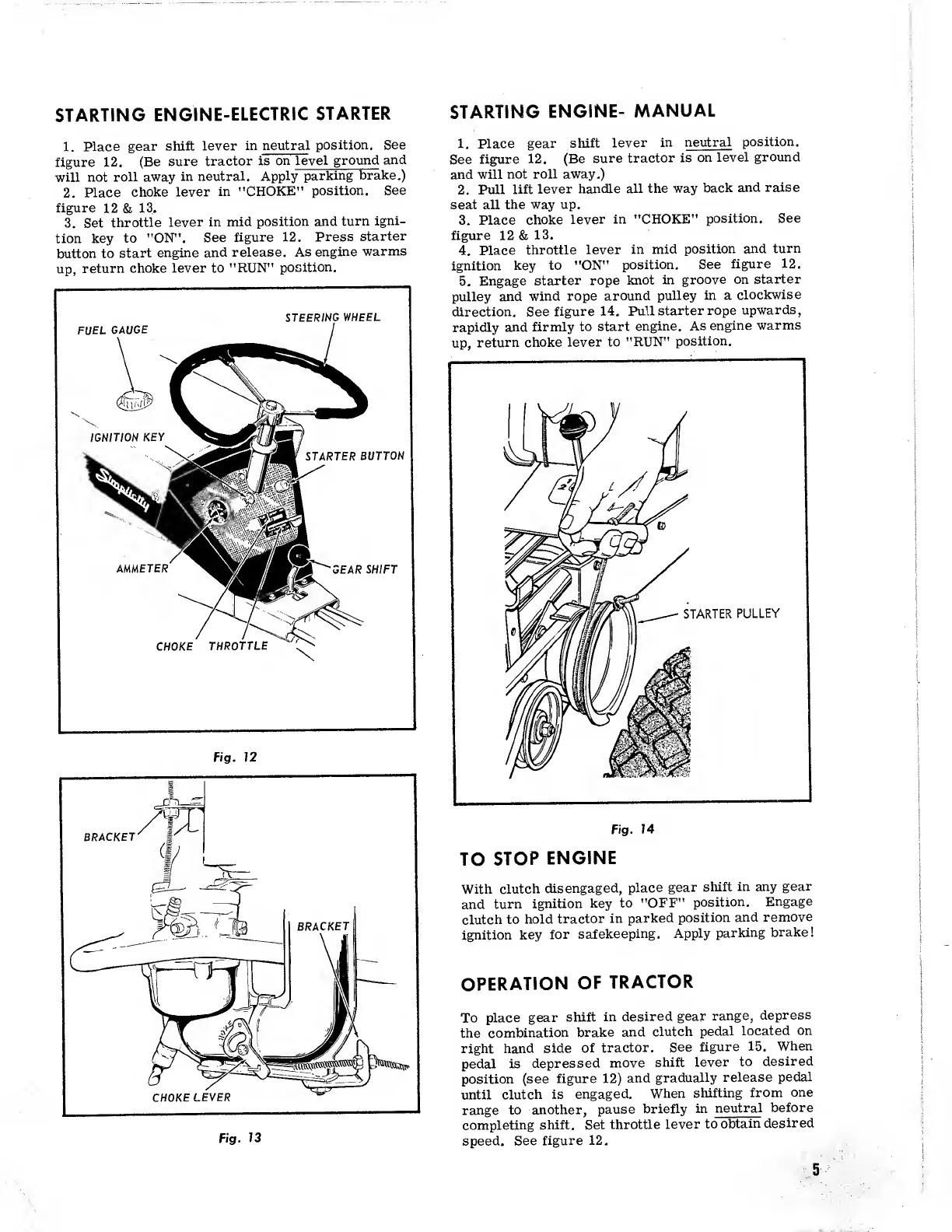 STARTING ENGINE-ELECTRIC STARTER

1. Place gear shift lever in neutral position. See figure 12. (Be sure tractor is on level ground and will not roll away in neutral. Apply parking brake.)
2. Place choke lever in "CHOKE" position. See figure 12 & 13.
3. Set throttle lever in mid position and turn ignition key to "ON". See figure 12. Press starter button to start engine and release. As engine warms up, return choke lever to "RUN" position.

FUEL GAUGE
STEERING WHEEL
IGNITION KEY
STARTER BUTTON
Simplicity
AMMETER
GEAR SHIFT
CHOKE
THROTTLE

Fig. 12

BRACKET
BRACKET
CHOKE LEVER

Fig. 13

STARTING ENGINE- MANUAL

1. Place gear shift lever in neutral position. See figure 12. (Be sure tractor is on level ground and will not roll away.)
2. Pull lift lever handle all the way back and raise seat all the way up.
3. Place choke lever in "CHOKE" position. See figure 12 & 13.
4. Place throttle lever in mid position and turn ignition key to "ON" position. See figure 12.
5. Engage starter rope knot in groove on starter pulley and wind rope around pulley in a clockwise direction. See figure 14. Pull starter rope upwards, rapidly and firmly to start engine. As engine warms up, return choke lever to "RUN" position.

STARTER PULLEY

Fig. 14

TO STOP ENGINE

With clutch disengaged, place gear shift in any gear and turn ignition key to "OFF" position. Engage clutch to hold tractor in parked position and remove ignition key for safekeeping. Apply parking brake!

OPERATION OF TRACTOR

To place gear shift in desired gear range, depress the combination brake and clutch pedal located on right hand side of tractor. See figure 15. When pedal is depressed move shift lever to desired position (see figure 12) and gradually release pedal until clutch is engaged. When shifting from one range to another, pause briefly in neutral before completing shift. Set throttle lever to obtain desired speed. See figure 12.

5